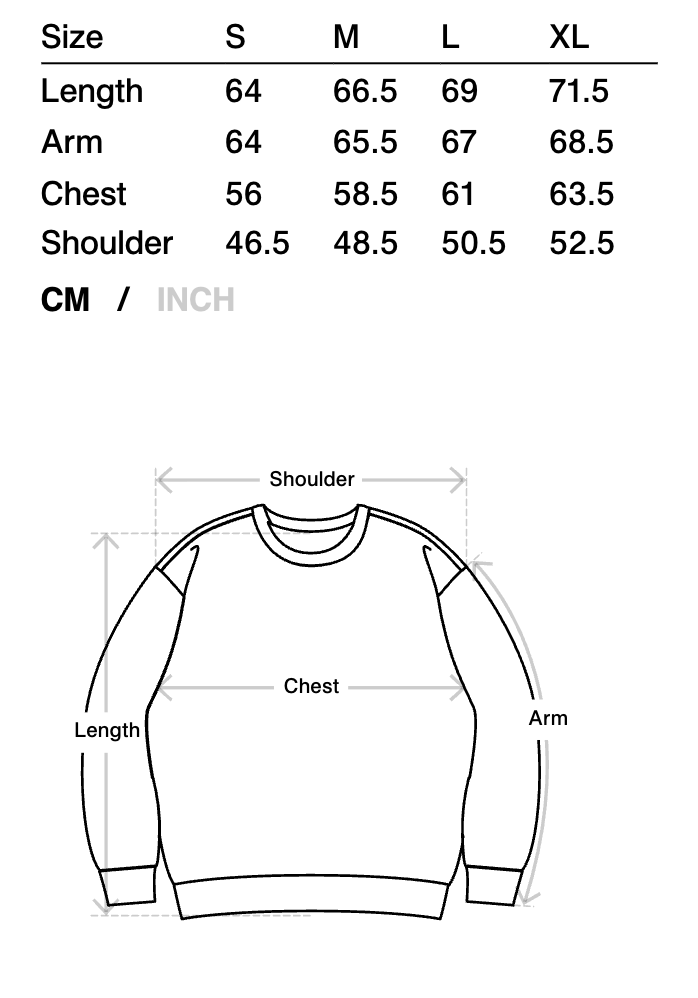 | Size | S | M | L | XL |
|---|---|---|---|---|
| Length | 64 | 66.5 | 69 | 71.5 |
| Arm | 64 | 65.5 | 67 | 68.5 |
| Chest | 56 | 58.5 | 61 | 63.5 |
| Shoulder | 46.5 | 48.5 | 50.5 | 52.5 |

CM / INCH

Shoulder

Chest

Length

Arm